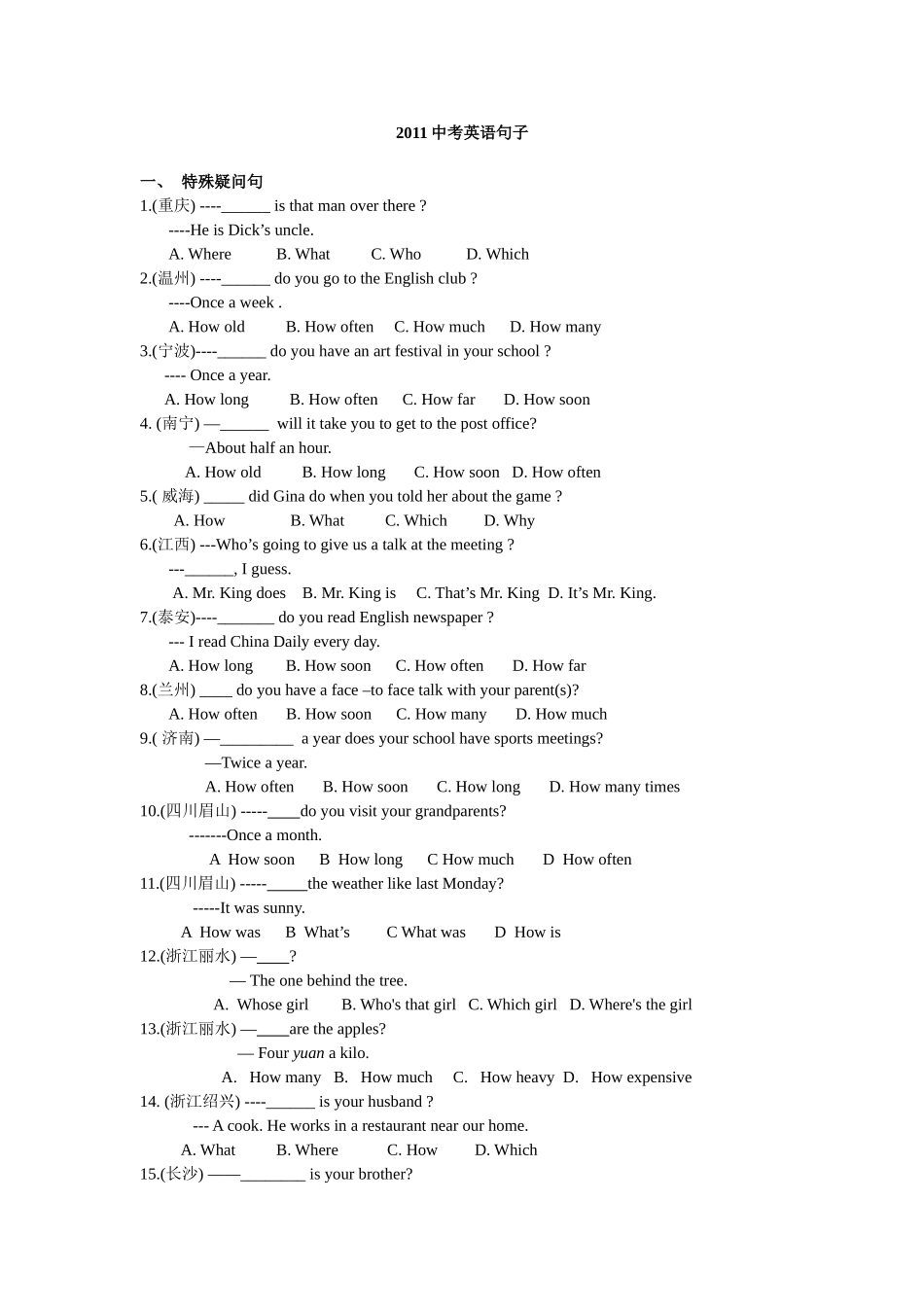 2011中考英语句子

一、 特殊疑问句

1.(重庆) ----____ is that man over there ?

----He is Dick's uncle.

A. Where B. What C. Who D. Which

2.(温州) ----____ do you go to the English club ?

----Once a week .

A. How old B. How often C. How much D. How many

3.(宁波)----____ do you have an art festival in your school ?

---- Once a year.

A. How long B. How often C. How far D. How soon

4. (南宁) —____ will it take you to get to the post office?

—About half an hour.

A. How old B. How long C. How soon D. How often

5.( 威海) ____ did Gina do when you told her about the game ?

A. How B. What C. Which D. Why

6.(江西) ---Who's going to give us a talk at the meeting ?

---____, I guess.

A. Mr. King does B. Mr. King is C. That's Mr. King D. It's Mr. King.

7.(泰安)----____ do you read English newspaper ?

--- I read China Daily every day.

A. How long B. How soon C. How often D. How far

8.(兰州) ____ do you have a face –to face talk with your parent(s)?

A. How often B. How soon C. How many D. How much

9.( 济南) —____ a year does your school have sports meetings?

—Twice a year.

A. How often B. How soon C. How long D. How many times

10.(四川眉山) -----____do you visit your grandparents?

-------Once a month.

A How soon B How long C How much D How often

11.(四川眉山) -----____the weather like last Monday?

-----It was sunny.

A How was B What's C What was D How is

12.(浙江丽水) —____?

— The one behind the tree.

A. Whose girl B. Who's that girl C. Which girl D. Where's the girl

13.(浙江丽水) —____are the apples?

— Four yuan a kilo.

A. How many B. How much C. How heavy D. How expensive

14. (浙江绍兴) ----____ is your husband ?

--- A cook. He works in a restaurant near our home.

A. What B. Where C. How D. Which

15.(长沙) ——____ is your brother?